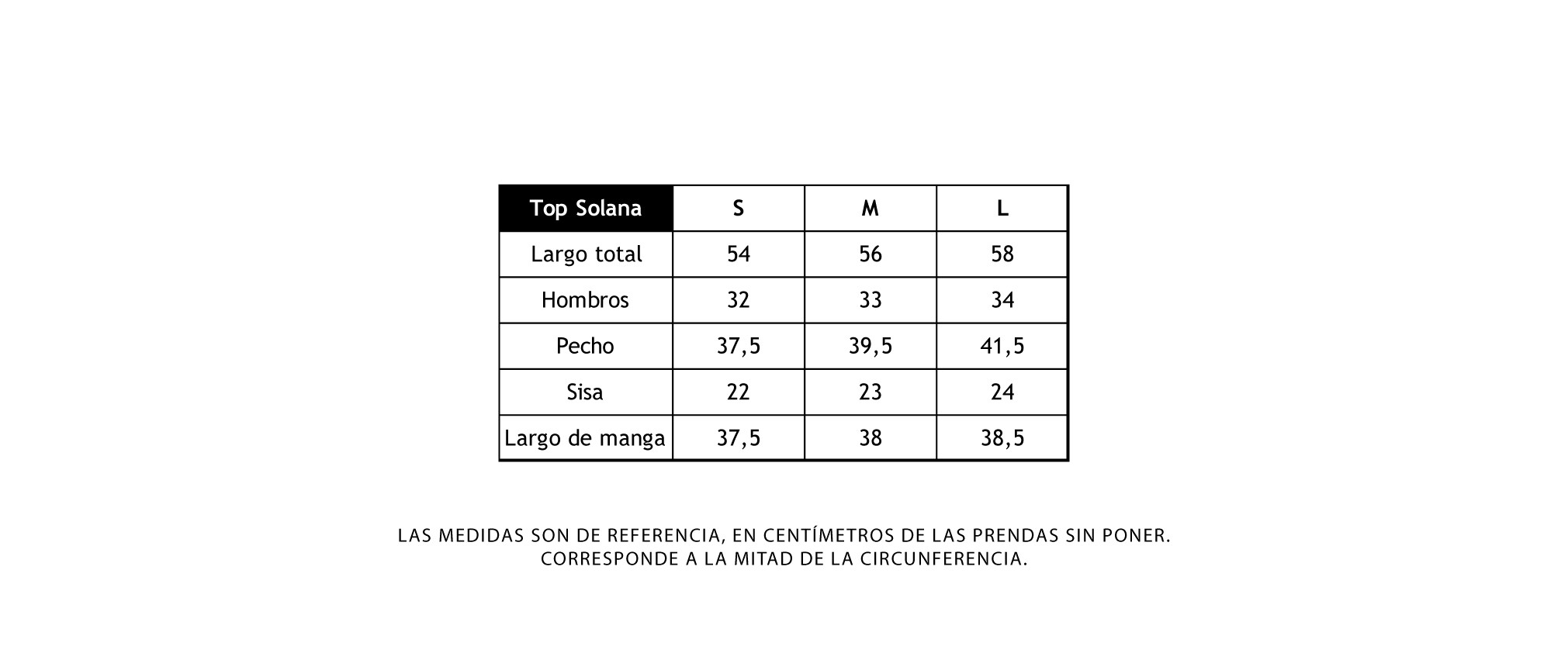 | Top Solana | S | M | L |
|---|---|---|---|
| Largo total | 54 | 56 | 58 |
| Hombros | 32 | 33 | 34 |
| Pecho | 37,5 | 39,5 | 41,5 |
| Sisa | 22 | 23 | 24 |
| Largo de manga | 37,5 | 38 | 38,5 |

LAS MEDIDAS SON DE REFERENCIA, EN CENTÍMETROS DE LAS PRENDAS SIN PONER.
CORRESPONDE A LA MITAD DE LA CIRCUNFERENCIA.